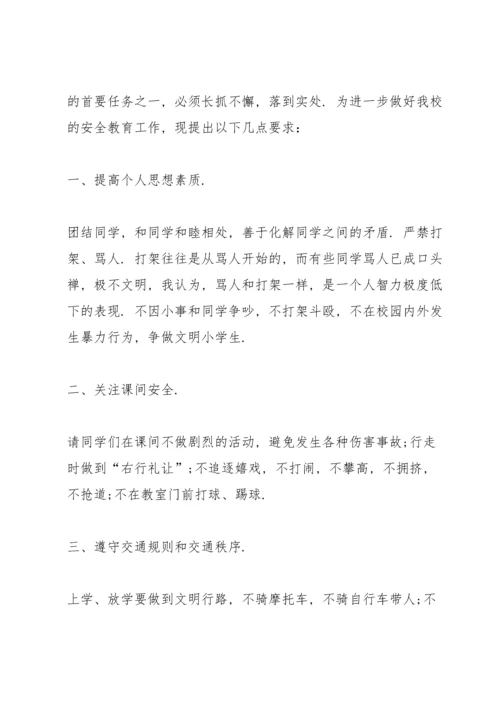 的首要任务之一，必须长抓不懈，落到实处．为进一步做好我校的安全教育工作，现提出以下几点要求：

一、提高个人思想素质．

团结同学，和同学和睦相处，善于化解同学之间的矛盾．严禁打架、骂人．打架往往是从骂人开始的，而有些同学骂人已成口头禅，极不文明，我认为，骂人和打架一样，是一个人智力极度低下的表现．不因小事和同学争吵，不打架斗殴，不在校园内外发生暴力行为，争做文明小学生．

二、关注课间安全．

请同学们在课间不做剧烈的活动，避免发生各种伤害事故;行走时做到“右行礼让”;不追逐嬉戏，不打闹，不攀高，不拥挤，不抢道;不在教室门前打球、踢球．

三、遵守交通规则和交通秩序．

上学、放学要做到文明行路，不骑摩托车，不骑自行车带人;不